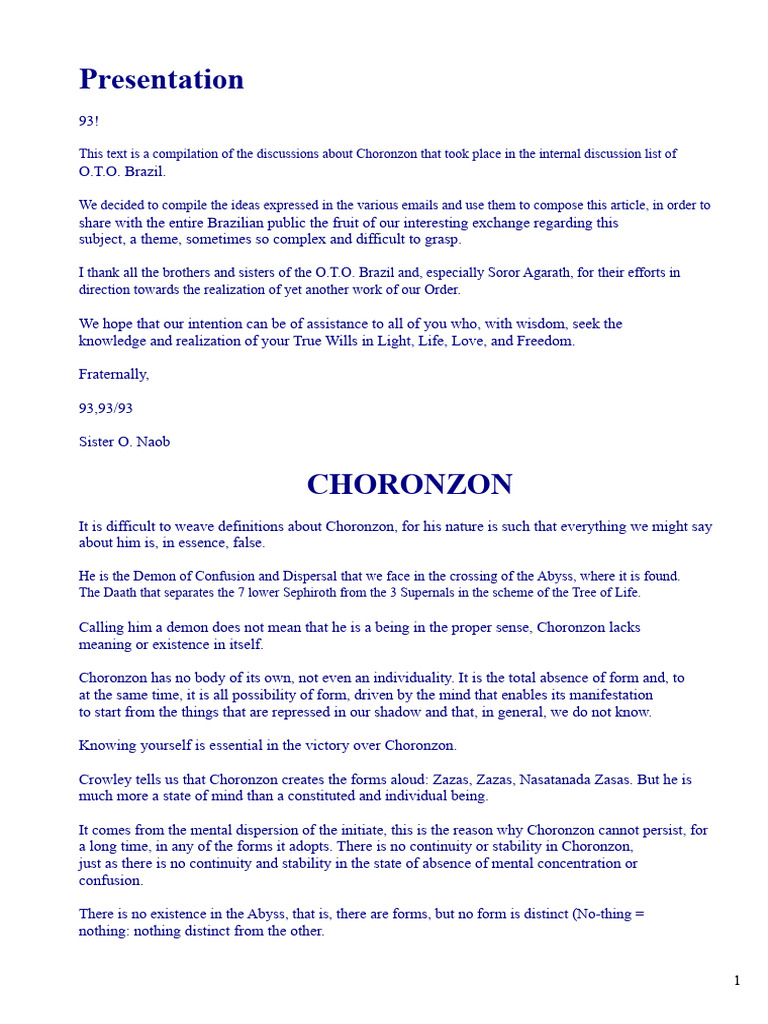 Presentation

93!

This text is a compilation of the discussions about Choronzon that took place in the internal discussion list of O.T.O. Brazil.

We decided to compile the ideas expressed in the various emails and use them to compose this article, in order to share with the entire Brazilian public the fruit of our interesting exchange regarding this subject, a theme, sometimes so complex and difficult to grasp.

I thank all the brothers and sisters of the O.T.O. Brazil and, especially Soror Agarath, for their efforts in direction towards the realization of yet another work of our Order.

We hope that our intention can be of assistance to all of you who, with wisdom, seek the knowledge and realization of your True Wills in Light, Life, Love, and Freedom.

Fraternally,

93,93/93

Sister O. Naob

CHORONZON

It is difficult to weave definitions about Choronzon, for his nature is such that everything we might say about him is, in essence, false.

He is the Demon of Confusion and Dispersal that we face in the crossing of the Abyss, where it is found. The Daath that separates the 7 lower Sephiroth from the 3 Supernals in the scheme of the Tree of Life.

Calling him a demon does not mean that he is a being in the proper sense, Choronzon lacks meaning or existence in itself.

Choronzon has no body of its own, not even an individuality. It is the total absence of form and, to at the same time, it is all possibility of form, driven by the mind that enables its manifestation to start from the things that are repressed in our shadow and that, in general, we do not know.

Knowing yourself is essential in the victory over Choronzon.

Crowley tells us that Choronzon creates the forms aloud: Zazas, Zazas, Nasatanada Zasas. But he is much more a state of mind than a constituted and individual being.

It comes from the mental dispersion of the initiate, this is the reason why Choronzon cannot persist, for a long time, in any of the forms it adopts. There is no continuity or stability in Choronzon, just as there is no continuity and stability in the state of absence of mental concentration or confusion.

There is no existence in the Abyss, that is, there are forms, but no form is distinct (No-thing = nothing: nothing distinct from the other.

1